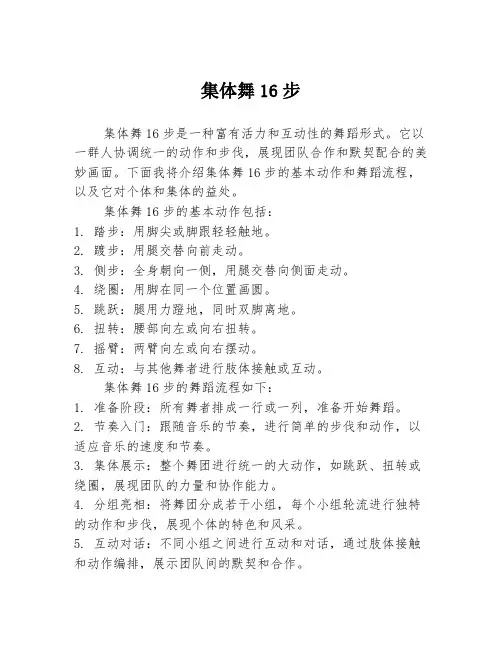 集体舞 16 步

集体舞 16 步是一种富有活力和互动性的舞蹈形式。它以一群人协调统一的动作和步伐，展现团队合作和默契配合的美妙画面。下面我将介绍集体舞 16 步的基本动作和舞蹈流程，以及它对个体和集体的益处。

集体舞 16 步的基本动作包括：
1. 踏步：用脚尖或脚跟轻轻触地。
2. 踱步：用腿交替向前走动。
3. 侧步：全身朝向一侧，用腿交替向侧面走动。
4. 绕圈：用脚在同一个位置画圆。
5. 跳跃：腿用力蹬地，同时双脚离地。
6. 扭转：腰部向左或向右扭转。
7. 摇臂：两臂向左或向右摆动。
8. 互动：与其他舞者进行肢体接触或互动。

集体舞 16 步的舞蹈流程如下：
1. 准备阶段：所有舞者排成一行或一列，准备开始舞蹈。
2. 节奏入门：跟随音乐的节奏，进行简单的步伐和动作，以适应音乐的速度和节奏。
3. 集体展示：整个舞团进行统一的大动作，如跳跃、扭转或绕圈，展现团队的力量和协作能力。
4. 分组亮相：将舞团分成若干小组，每个小组轮流进行独特的动作和步伐，展现个体的特色和风采。
5. 互动对话：不同小组之间进行互动和对话，通过肢体接触和动作编排，展示团队间的默契和合作。